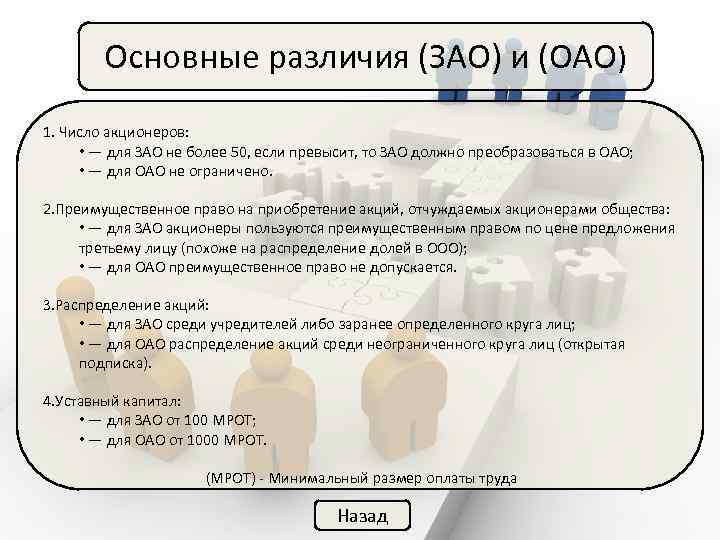 Основные различия (ЗАО) и (ОАО)

1. Число акционеров:
• — для ЗАО не более 50, если превысит, то ЗАО должно преобразоваться в ОАО;
• — для ОАО не ограничено.

2.Преимущественное право на приобретение акций, отчуждаемых акционерами общества:
• — для ЗАО акционеры пользуются преимущественным правом по цене предложения третьему лицу (похоже на распределение долей в ООО);
• — для ОАО преимущественное право не допускается.

3.Распределение акций:
• — для ЗАО среди учредителей либо заранее определенного круга лиц;
• — для ОАО распределение акций среди неограниченного круга лиц (открытая подписка).

4.Уставный капитал:
• — для ЗАО от 100 МРОТ;
• — для ОАО от 1000 МРОТ.

(МРОТ) - Минимальный размер оплаты труда

Назад